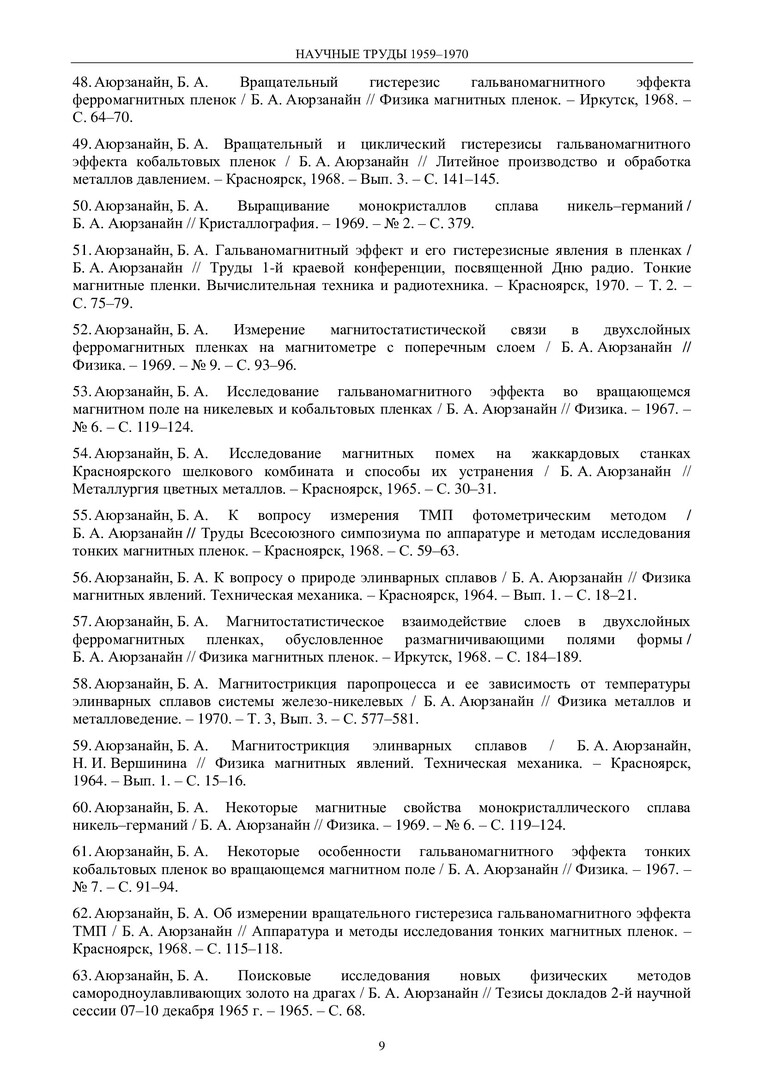 НАУЧНЫЕ ТРУДЫ 1959–1970

48. Аюрзанайн, Б. А. Вращательный гистерезис гальваномагнитного эффекта ферромагнитных пленок / Б. А. Аюрзанайн // Физика магнитных пленок. – Иркутск, 1968. – С. 64–70.

49. Аюрзанайн, Б. А. Вращательный и циклический гистерезисы гальваномагнитного эффекта кобальтовых пленок / Б. А. Аюрзанайн // Литейное производство и обработка металлов давлением. – Красноярск, 1968. – Вып. 3. – С. 141–145.

50. Аюрзанайн, Б. А. Выращивание монокристаллов сплава никель–германий / Б. А. Аюрзанайн // Кристаллография. – 1969. – № 2. – С. 379.

51. Аюрзанайн, Б. А. Гальваномагнитный эффект и его гистерезисные явления в пленках / Б. А. Аюрзанайн // Труды 1-й краевой конференции, посвященной Дню радио. Тонкие магнитные пленки. Вычислительная техника и радиотехника. – Красноярск, 1970. – Т. 2. – С. 75–79.

52. Аюрзанайн, Б. А. Измерение магнитостатистической связи в двухслойных ферромагнитных пленках на магнитометре с поперечным слоем / Б. А. Аюрзанайн // Физика. – 1969. – № 9. – С. 93–96.

53. Аюрзанайн, Б. А. Исследование гальваномагнитного эффекта во вращающемся магнитном поле на никелевых и кобальтовых пленках / Б. А. Аюрзанайн // Физика. – 1967. – № 6. – С. 119–124.

54. Аюрзанайн, Б. А. Исследование магнитных помех на жаккардовых станках Красноярского шелкового комбината и способы их устранения / Б. А. Аюрзанайн // Металлургия цветных металлов. – Красноярск, 1965. – С. 30–31.

55. Аюрзанайн, Б. А. К вопросу измерения ТМП фотометрическим методом / Б. А. Аюрзанайн // Труды Всесоюзного симпозиума по аппаратуре и методам исследования тонких магнитных пленок. – Красноярск, 1968. – С. 59–63.

56. Аюрзанайн, Б. А. К вопросу о природе элинварных сплавов / Б. А. Аюрзанайн // Физика магнитных явлений. Техническая механика. – Красноярск, 1964. – Вып. 1. – С. 18–21.

57. Аюрзанайн, Б. А. Магнитостатистическое взаимодействие слоев в двухслойных ферромагнитных пленках, обусловленное размагничивающими полями формы / Б. А. Аюрзанайн // Физика магнитных пленок. – Иркутск, 1968. – С. 184–189.

58. Аюрзанайн, Б. А. Магнитострикция паропроцесса и ее зависимость от температуры элинварных сплавов системы железо-никелевых / Б. А. Аюрзанайн // Физика металлов и металловедение. – 1970. – Т. 3, Вып. 3. – С. 577–581.

59. Аюрзанайн, Б. А. Магнитострикция элинварных сплавов / Б. А. Аюрзанайн, Н. И. Вершинина // Физика магнитных явлений. Техническая механика. – Красноярск, 1964. – Вып. 1. – С. 15–16.

60. Аюрзанайн, Б. А. Некоторые магнитные свойства монокристаллического сплава никель–германий / Б. А. Аюрзанайн // Физика. – 1969. – № 6. – С. 119–124.

61. Аюрзанайн, Б. А. Некоторые особенности гальваномагнитного эффекта тонких кобальтовых пленок во вращающемся магнитном поле / Б. А. Аюрзанайн // Физика. – 1967. – № 7. – С. 91–94.

62. Аюрзанайн, Б. А. Об измерении вращательного гистерезиса гальваномагнитного эффекта ТМП / Б. А. Аюрзанайн // Аппаратура и методы исследования тонких магнитных пленок. – Красноярск, 1968. – С. 115–118.

63. Аюрзанайн, Б. А. Поисковые исследования новых физических методов самородноулавливающих золото на драгах / Б. А. Аюрзанайн // Тезисы докладов 2-й научной сессии 07–10 декабря 1965 г. – 1965. – С. 68.

9